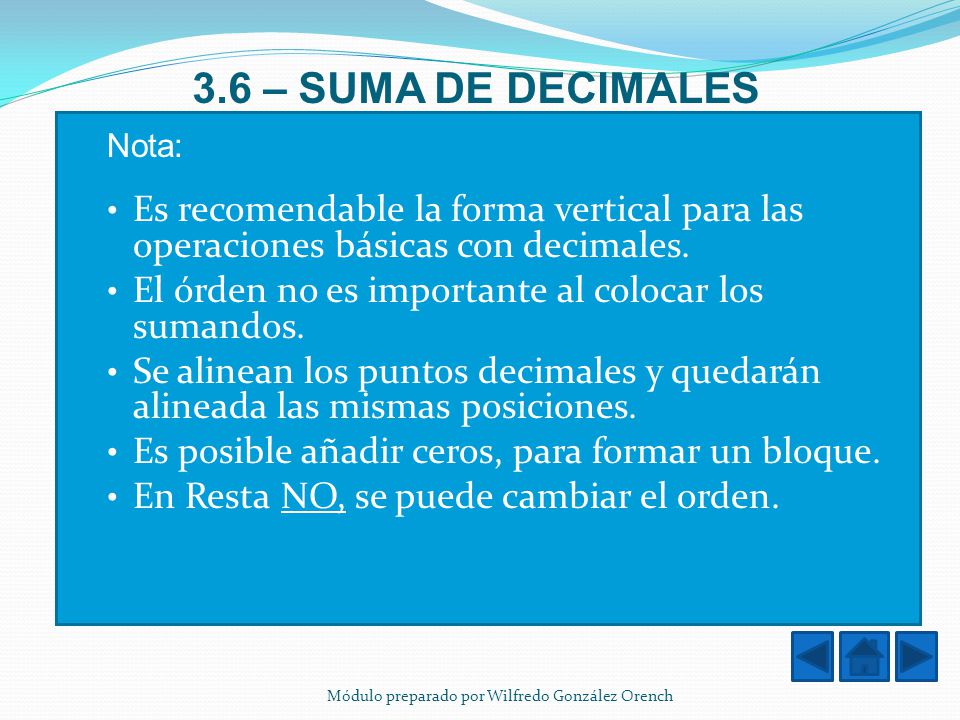 3.6 – SUMA DE DECIMALES

Nota:

• Es recomendable la forma vertical para las operaciones básicas con decimales.
• El órden no es importante al colocar los sumandos.
• Se alinean los puntos decimales y quedarán alineada las mismas posiciones.
• Es posible añadir ceros, para formar un bloque.
• En Resta NO, se puede cambiar el orden.

Módulo preparado por Wilfredo González Orench